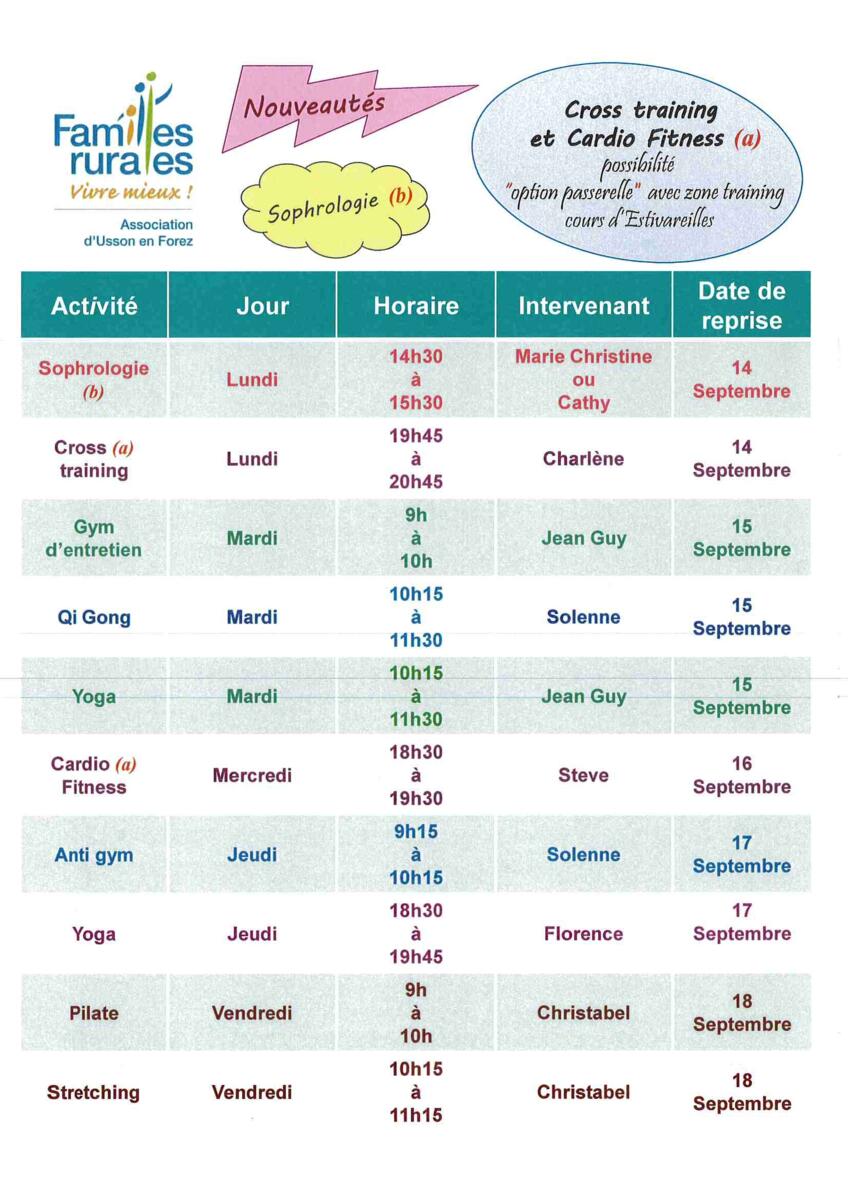 Familles rurales
Vivre mieux !
Association d'Usson en Forez

Nouveautés

Sophrologie (b)

Cross training et Cardio Fitness (a)
possibilité
"option passerelle" avec zone training cours d'Estivareilles

| Activité | Jour | Horaire | Intervenant | Date de reprise |
|---|---|---|---|---|
| Sophrologie (b) | Lundi | 14h30 à 15h30 | Marie Christine ou Cathy | 14 Septembre |
| Cross (a) training | Lundi | 19h45 à 20h45 | Charlène | 14 Septembre |
| Gym d'entretien | Mardi | 9h à 10h | Jean Guy | 15 Septembre |
| Qi Gong | Mardi | 10h15 à 11h30 | Solenne | 15 Septembre |
| Yoga | Mardi | 10h15 à 11h30 | Jean Guy | 15 Septembre |
| Cardio (a) Fitness | Mercredi | 18h30 à 19h30 | Steve | 16 Septembre |
| Anti gym | Jeudi | 9h15 à 10h15 | Solenne | 17 Septembre |
| Yoga | Jeudi | 18h30 à 19h45 | Florence | 17 Septembre |
| Pilate | Vendredi | 9h à 10h | Christabel | 18 Septembre |
| Stretching | Vendredi | 10h15 à 11h15 | Christabel | 18 Septembre |